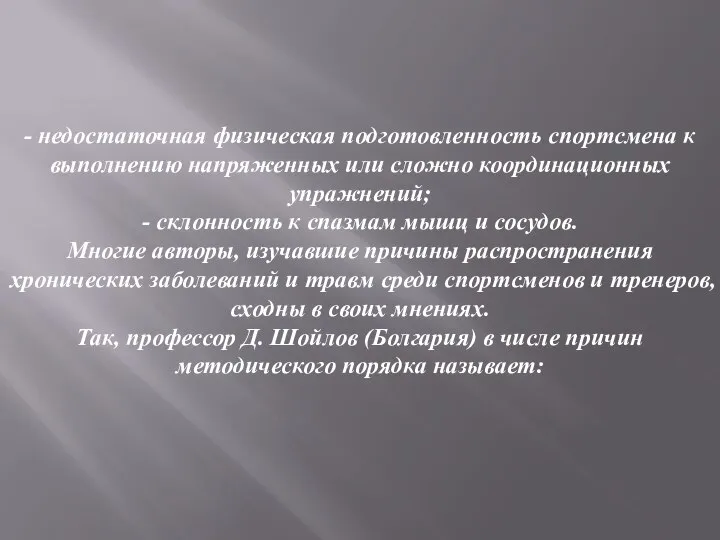 - недостаточная физическая подготовленность спортсмена к выполнению напряженных или сложно координационных упражнений;
- склонность к спазмам мышц и сосудов.
Многие авторы, изучавшие причины распространения хронических заболеваний и травм среди спортсменов и тренеров, сходны в своих мнениях.
Так, профессор Д. Шойлов (Болгария) в числе причин методического порядка называет: